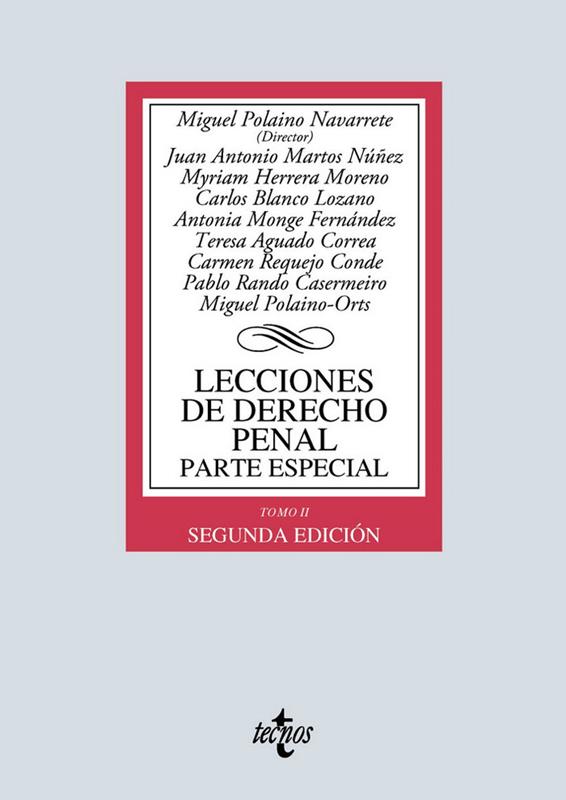 Miguel Polaino Navarrete
(Director)
Juan Antonio Martos Núñez
Myriam Herrera Moreno
Carlos Blanco Lozano
Antonia Monge Fernández
Teresa Aguado Correa
Carmen Requejo Conde
Pablo Rando Casermeiro
Miguel Polaino-Orts

LECCIONES
DE DERECHO
PENAL
PARTE ESPECIAL

TOMO II
SEGUNDA EDICIÓN

tecnos